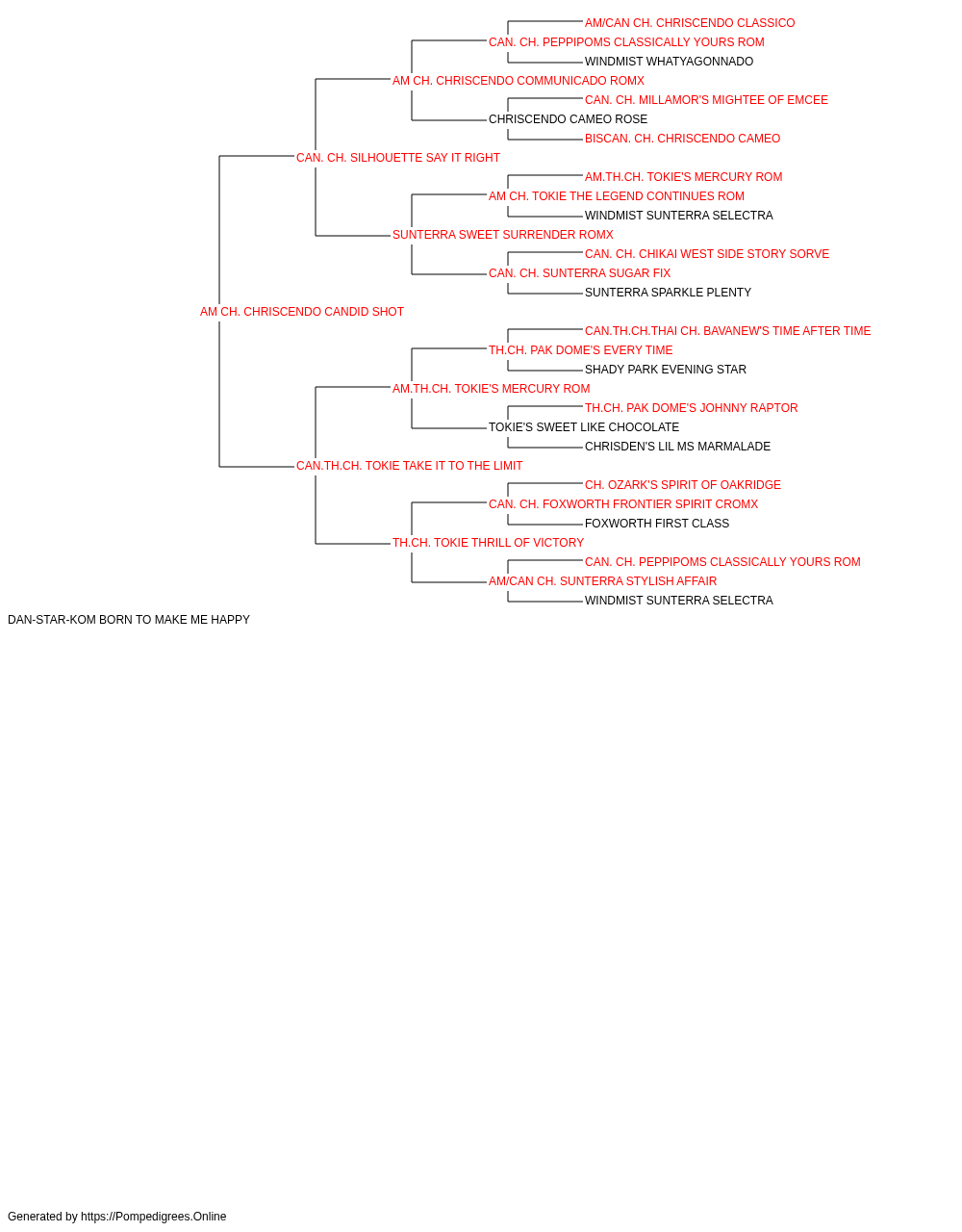 AM/CAN CH. CHRISCENDO CLASSICO
CAN. CH. PEPPIPOMS CLASSICALLY YOURS ROM
WINDMIST WHATYAGONNADO
AM CH. CHRISCENDO COMMUNICADO ROMX
CAN. CH. MILLAMOR'S MIGHTEE OF EMCEE
CHRISCENDO CAMEO ROSE
BISCAN. CH. CHRISCENDO CAMEO
CAN. CH. SILHOUETTE SAY IT RIGHT
AM.TH.CH. TOKIE'S MERCURY ROM
AM CH. TOKIE THE LEGEND CONTINUES ROM
WINDMIST SUNTERRA SELECTRA
SUNTERRA SWEET SURRENDER ROMX
CAN. CH. CHIKAI WEST SIDE STORY SORVE
CAN. CH. SUNTERRA SUGAR FIX
SUNTERRA SPARKLE PLENTY
AM CH. CHRISCENDO CANDID SHOT
CAN.TH.CH.THAI CH. BAVANEW'S TIME AFTER TIME
TH.CH. PAK DOME'S EVERY TIME
SHADY PARK EVENING STAR
AM.TH.CH. TOKIE'S MERCURY ROM
TH.CH. PAK DOME'S JOHNNY RAPTOR
TOKIE'S SWEET LIKE CHOCOLATE
CHRISDEN'S LIL MS MARMALADE
CAN.TH.CH. TOKIE TAKE IT TO THE LIMIT
CH. OZARK'S SPIRIT OF OAKRIDGE
CAN. CH. FOXWORTH FRONTIER SPIRIT CROMX
FOXWORTH FIRST CLASS
TH.CH. TOKIE THRILL OF VICTORY
CAN. CH. PEPPIPOMS CLASSICALLY YOURS ROM
AM/CAN CH. SUNTERRA STYLISH AFFAIR
WINDMIST SUNTERRA SELECTRA
DAN-STAR-KOM BORN TO MAKE ME HAPPY

Generated by https://Pompedigrees.Online